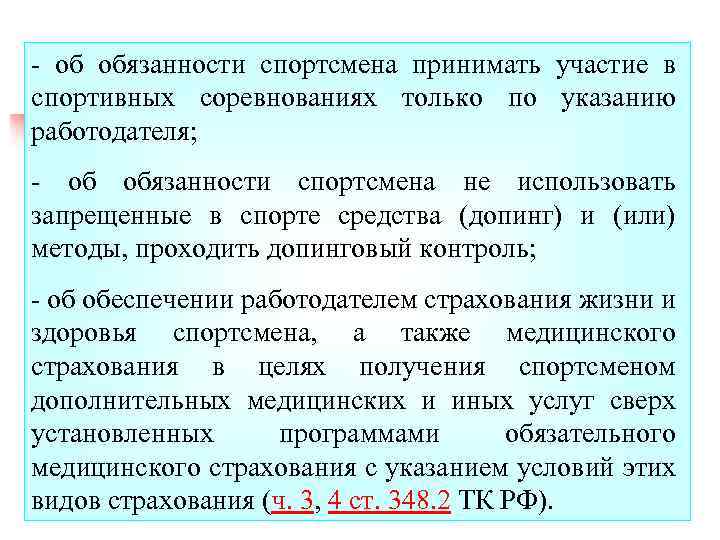 - об обязанности спортсмена принимать участие в спортивных соревнованиях только по указанию работодателя;

- об обязанности спортсмена не использовать запрещенные в спорте средства (допинг) и (или) методы, проходить допинговый контроль;

- об обеспечении работодателем страхования жизни и здоровья спортсмена, а также медицинского страхования в целях получения спортсменом дополнительных медицинских и иных услуг сверх установленных программами обязательного медицинского страхования с указанием условий этих видов страхования (ч. 3, 4 ст. 348.2 ТК РФ).